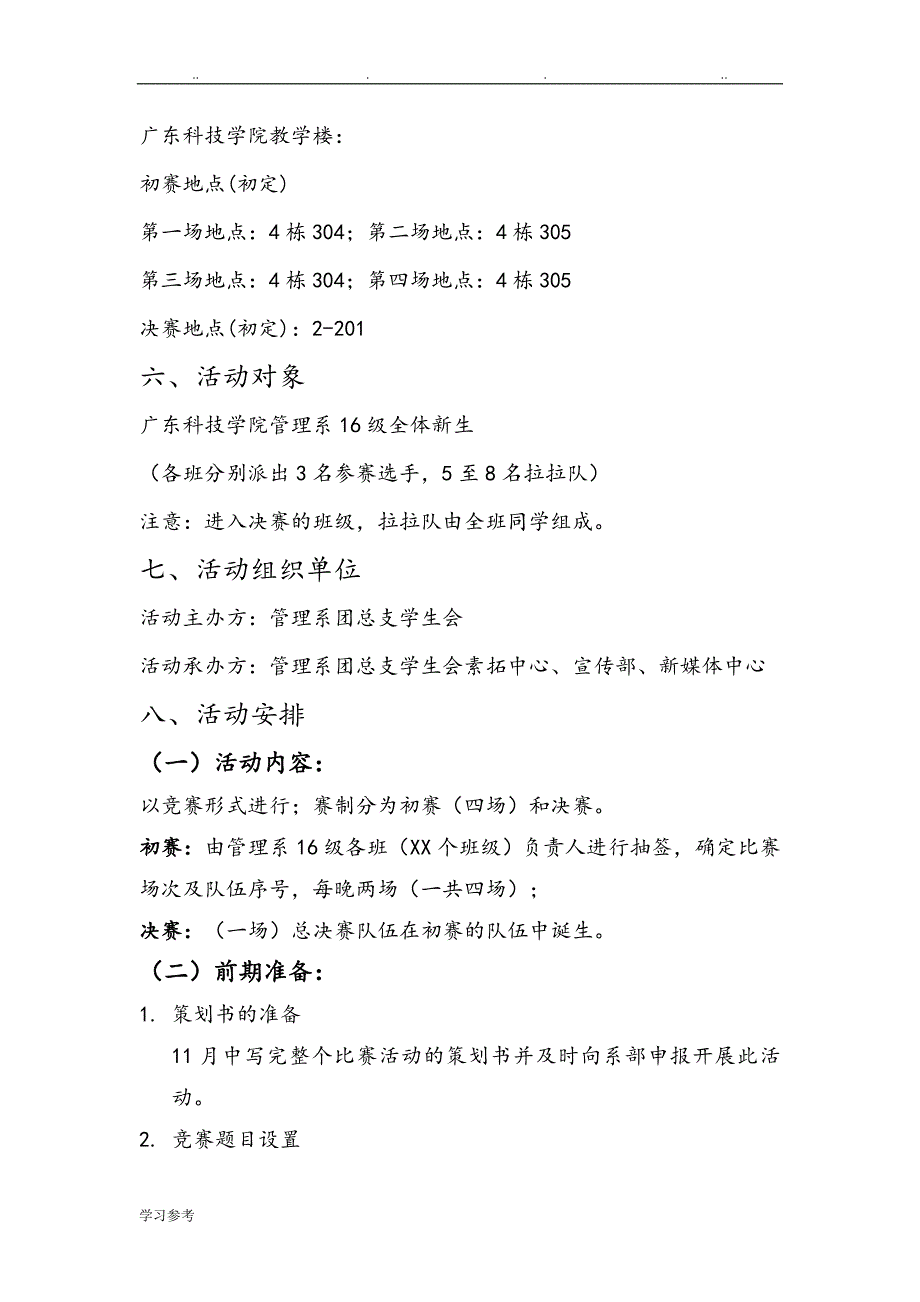 .. . . ..

广东科技学院教学楼：

初赛地点(初定)

第一场地点：4 栋 304；第二场地点：4 栋 305

第三场地点：4 栋 304；第四场地点：4 栋 305

决赛地点(初定)：2-201

六、活动对象

广东科技学院管理系 16 级全体新生

（各班分别派出 3 名参赛选手，5 至 8 名拉拉队）

注意：进入决赛的班级，拉拉队由全班同学组成。

七、活动组织单位

活动主办方：管理系团总支学生会

活动承办方：管理系团总支学生会素拓中心、宣传部、新媒体中心

八、活动安排

（一）活动内容：

以竞赛形式进行；赛制分为初赛（四场）和决赛。

初赛：由管理系 16 级各班（XX 个班级）负责人进行抽签，确定比赛场次及队伍序号，每晚两场（一共四场）；

决赛：（一场）总决赛队伍在初赛的队伍中诞生。

（二）前期准备：

1. 策划书的准备

11 月中写完整个比赛活动的策划书并及时向系部申报开展此活动。

2. 竞赛题目设置

学习参考